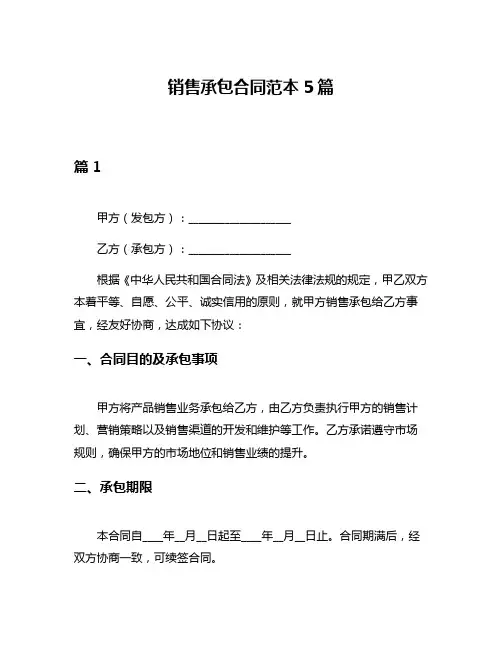 销售承包合同范本 5 篇

篇 1

甲方（发包方）：__________________

乙方（承包方）：__________________

根据《中华人民共和国合同法》及相关法律法规的规定，甲乙双方本着平等、自愿、公平、诚实信用的原则，就甲方销售承包给乙方事宜，经友好协商，达成如下协议：

一、合同目的及承包事项

甲方将产品销售业务承包给乙方，由乙方负责执行甲方的销售计划、营销策略以及销售渠道的开发和维护等工作。乙方承诺遵守市场规则，确保甲方的市场地位和销售业绩的提升。

二、承包期限

本合同自____年__月__日起至____年__月__日止。合同期满后，经双方协商一致，可续签合同。